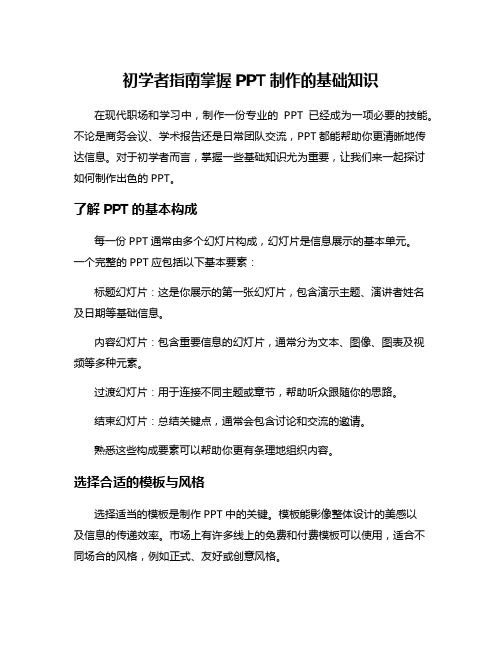 初学者指南掌握 PPT 制作的基础知识

在现代职场和学习中，制作一份专业的 PPT 已经成为一项必要的技能。不论是商务会议、学术报告还是日常团队交流，PPT 都能帮助你更清晰地传达信息。对于初学者而言，掌握一些基础知识尤为重要，让我们来一起探讨如何制作出色的 PPT。

了解 PPT 的基本构成

每一份 PPT 通常由多个幻灯片构成，幻灯片是信息展示的基本单元。一个完整的 PPT 应包括以下基本要素：

标题幻灯片：这是你展示的第一张幻灯片，包含演示主题、演讲者姓名及日期等基础信息。

内容幻灯片：包含重要信息的幻灯片，通常分为文本、图像、图表及视频等多种元素。

过渡幻灯片：用于连接不同主题或章节，帮助听众跟随你的思路。

结束幻灯片：总结关键点，通常会包含讨论和交流的邀请。

熟悉这些构成要素可以帮助你更有条理地组织内容。

选择合适的模板与风格

选择适当的模板是制作 PPT 中的关键。模板能影像整体设计的美感以及信息的传递效率。市场上有许多线上的免费和付费模板可以使用，适合不同场合的风格，例如正式、友好或创意风格。